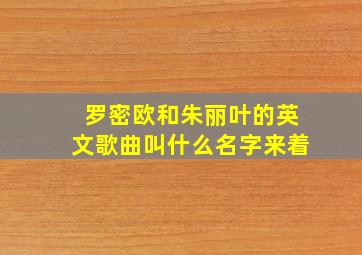 罗密欧和朱丽叶的英文歌曲叫什么名字来着